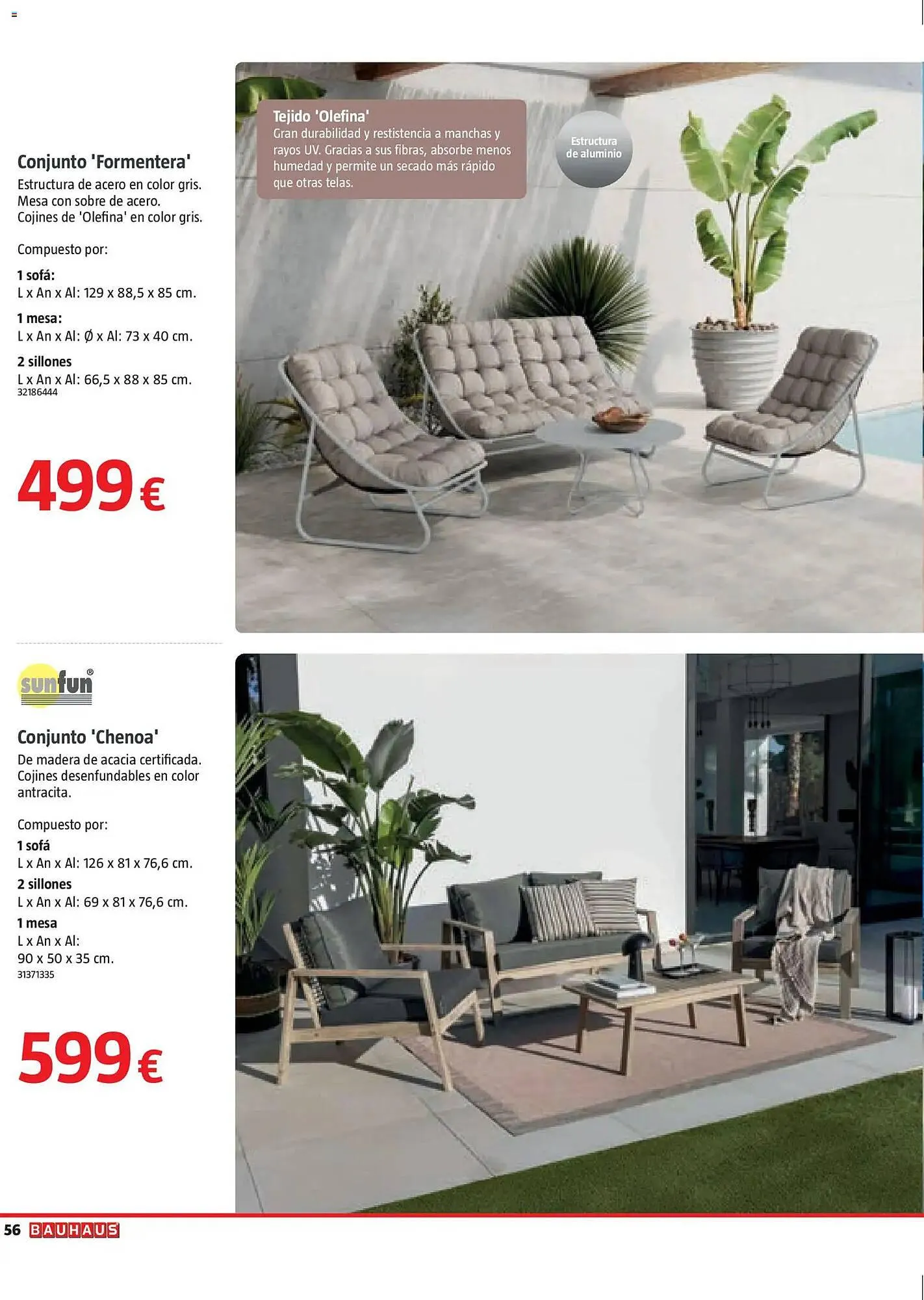 Conjunto 'Formentera'
Estructura de acero en color gris. Mesa con sobre de acero. Cojines de 'Olefina' en color gris.

Compuesto por:
1 sofá:
L x An x Al: 129 x 88,5 x 85 cm.
1 mesa:
L x An x Al: Ø x Al: 73 x 40 cm.
2 sillones
L x An x Al: 66,5 x 88 x 85 cm.
32186444

499 €

Tejido 'Olefina'
Gran durabilidad y restistencia a manchas y rayos UV. Gracias a sus fibras, absorbe menos humedad y permite un secado más rápido que otras telas.

Estructura de aluminio

sunfun®

Conjunto 'Chenoa'
De madera de acacia certificada. Cojines desenfundables en color antracita.

Compuesto por:
1 sofá
L x An x Al: 126 x 81 x 76,6 cm.
2 sillones
L x An x Al: 69 x 81 x 76,6 cm.
1 mesa
L x An x Al:
90 x 50 x 35 cm.
31371335

599 €

56 BAUHAUS